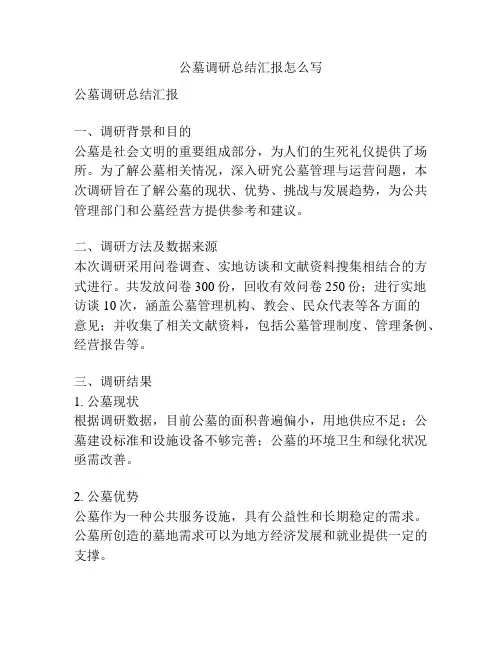 公墓调研总结汇报怎么写

公墓调研总结汇报

一、调研背景和目的
公墓是社会文明的重要组成部分，为人们的生死礼仪提供了场所。为了解公墓相关情况，深入研究公墓管理与运营问题，本次调研旨在了解公墓的现状、优势、挑战与发展趋势，为公共管理部门和公墓经营方提供参考和建议。

二、调研方法及数据来源
本次调研采用问卷调查、实地访谈和文献资料搜集相结合的方式进行。共发放问卷 300 份，回收有效问卷 250 份；进行实地访谈 10 次，涵盖公墓管理机构、教会、民众代表等各方面的意见；并收集了相关文献资料，包括公墓管理制度、管理条例、经营报告等。

三、调研结果
1. 公墓现状
根据调研数据，目前公墓的面积普遍偏小，用地供应不足；公墓建设标准和设施设备不够完善；公墓的环境卫生和绿化状况亟需改善。

2. 公墓优势
公墓作为一种公共服务设施，具有公益性和长期稳定的需求。公墓所创造的墓地需求可以为地方经济发展和就业提供一定的支撑。